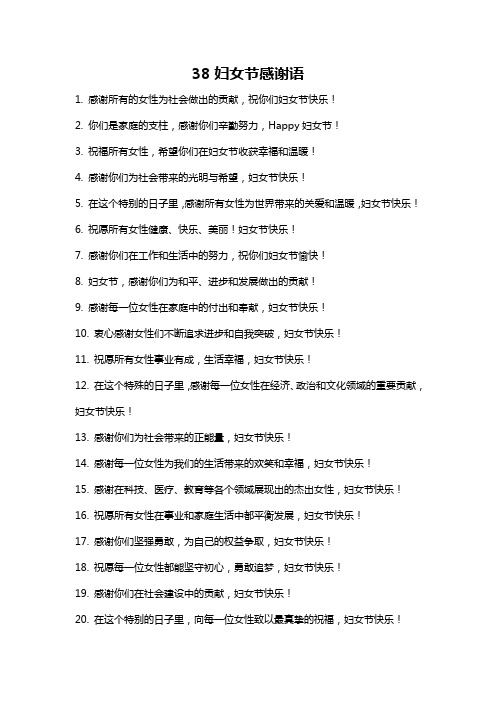 38 妇女节感谢语

1. 感谢所有的女性为社会做出的贡献，祝你们妇女节快乐！

2. 你们是家庭的支柱，感谢你们辛勤努力，Happy 妇女节！

3. 祝福所有女性，希望你们在妇女节收获幸福和温暖！

4. 感谢你们为社会带来的光明与希望，妇女节快乐！

5. 在这个特别的日子里，感谢所有女性为世界带来的关爱和温暖，妇女节快乐！

6. 祝愿所有女性健康、快乐、美丽！妇女节快乐！

7. 感谢你们在工作和生活中的努力，祝你们妇女节愉快！

8. 妇女节，感谢你们为和平、进步和发展做出的贡献！

9. 感谢每一位女性在家庭中的付出和奉献，妇女节快乐！

10. 衷心感谢女性们不断追求进步和自我突破，妇女节快乐！

11. 祝愿所有女性事业有成，生活幸福，妇女节快乐！

12. 在这个特殊的日子里，感谢每一位女性在经济、政治和文化领域的重要贡献，妇女节快乐！

13. 感谢你们为社会带来的正能量，妇女节快乐！

14. 感谢每一位女性为我们的生活带来的欢笑和幸福，妇女节快乐！

15. 感谢在科技、医疗、教育等各个领域展现出的杰出女性，妇女节快乐！

16. 祝愿所有女性在事业和家庭生活中都平衡发展，妇女节快乐！

17. 感谢你们坚强勇敢，为自己的权益争取，妇女节快乐！

18. 祝愿每一位女性都能坚守初心，勇敢追梦，妇女节快乐！

19. 感谢你们在社会建设中的贡献，妇女节快乐！

20. 在这个特别的日子里，向每一位女性致以最真挚的祝福，妇女节快乐！